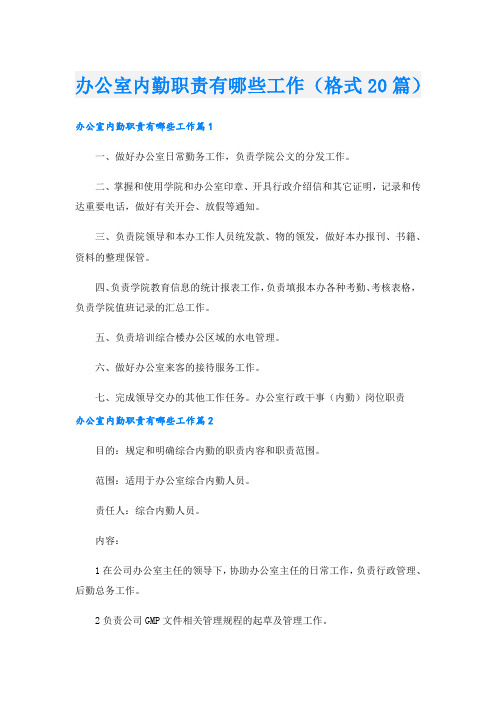 办公室内勤职责有哪些工作（格式20篇）

办公室内勤职责有哪些工作篇1

一、做好办公室日常勤务工作，负责学院公文的分发工作。

二、掌握和使用学院和办公室印章、开具行政介绍信和其它证明，记录和传达重要电话，做好有关开会、放假等通知。

三、负责院领导和本办工作人员统发款、物的领发，做好本办报刊、书籍、资料的整理保管。

四、负责学院教育信息的统计报表工作，负责填报本办各种考勤、考核表格，负责学院值班记录的汇总工作。

五、负责培训综合楼办公区域的水电管理。

六、做好办公室来客的接待服务工作。

七、完成领导交办的其他工作任务。办公室行政干事（内勤）岗位职责

办公室内勤职责有哪些工作篇2

目的：规定和明确综合内勤的职责内容和职责范围。

范围：适用于办公室综合内勤人员。

责任人：综合内勤人员。

内容：

1在公司办公室主任的领导下，协助办公室主任的日常工作，负责行政管理、后勤总务工作。

2负责公司GMP文件相关管理规程的起草及管理工作。